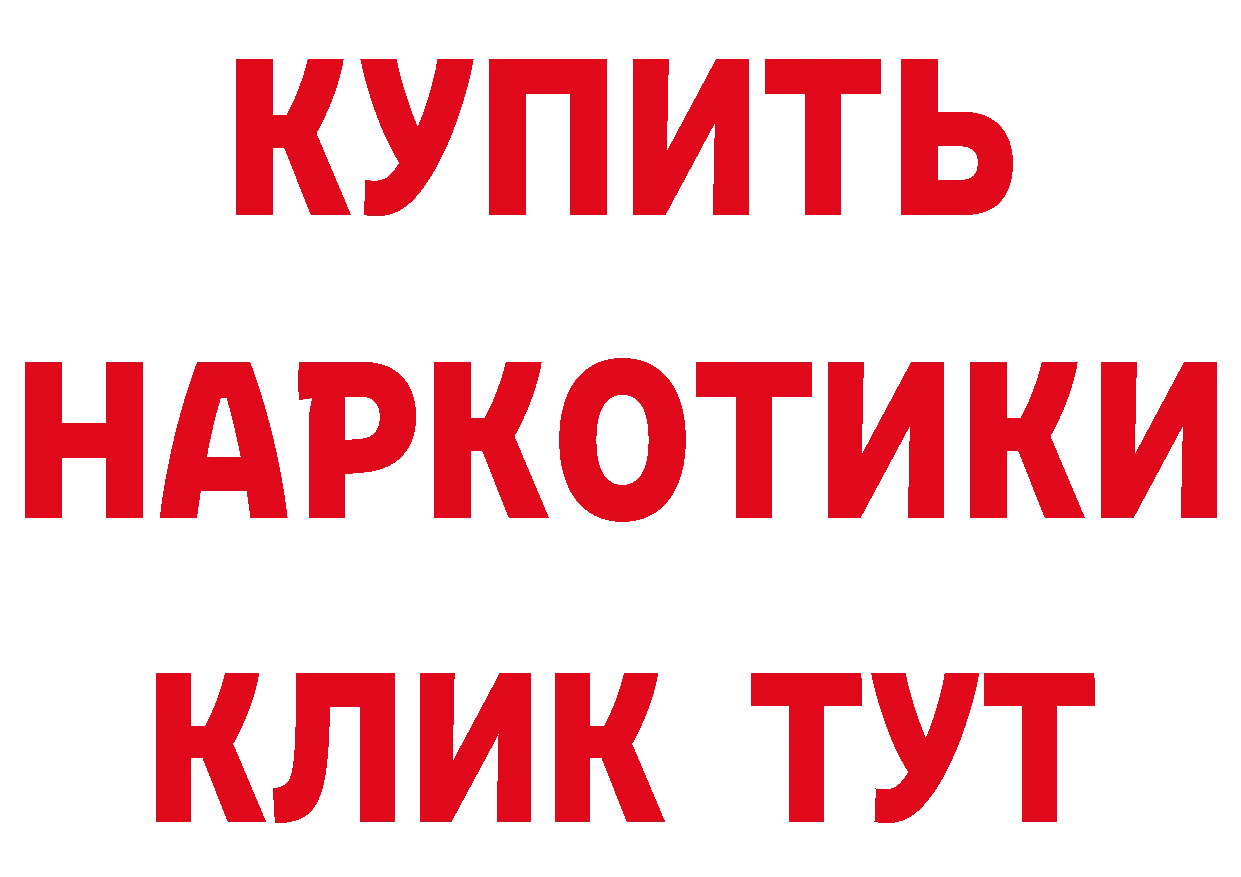 КУПИТЬ НАРКОТИКИ КЛИК ТУТ